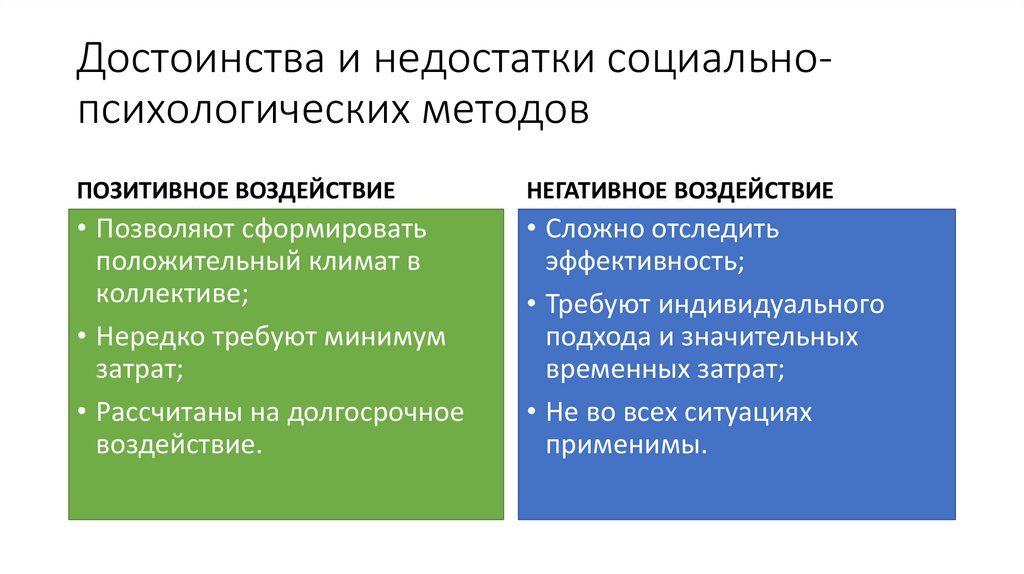 Достоинства и недостатки социально-психологических методов

ПОЗИТИВНОЕ ВОЗДЕЙСТВИЕ

• Позволяют сформировать положительный климат в коллективе;
• Нередко требуют минимум затрат;
• Рассчитаны на долгосрочное воздействие.

НЕГАТИВНОЕ ВОЗДЕЙСТВИЕ

• Сложно отследить эффективность;
• Требуют индивидуального подхода и значительных временных затрат;
• Не во всех ситуациях применимы.